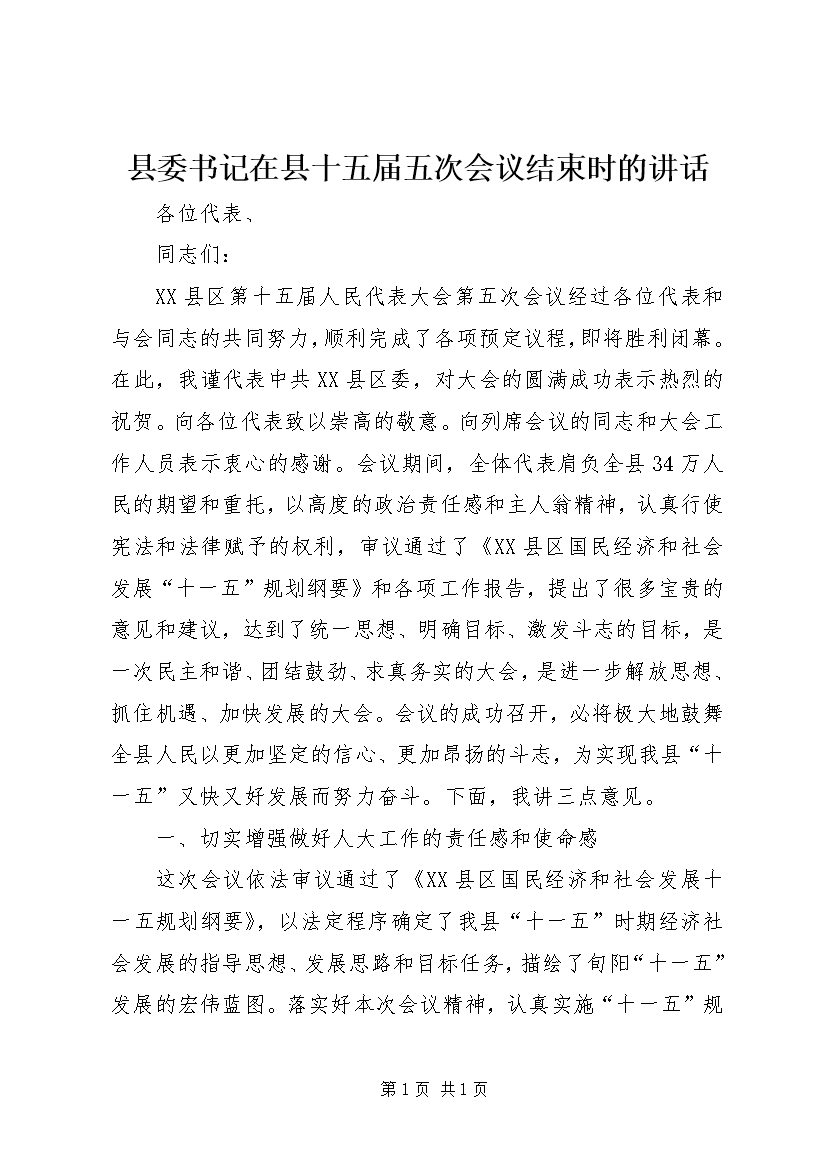 县委书记在县十五届五次会议结束时的讲话

各位代表、

同志们：

XX县区第十五届人民代表大会第五次会议经过各位代表和与会同志的共同努力，顺利完成了各项预定议程，即将胜利闭幕。在此，我谨代表中共XX县区委，对大会的圆满成功表示热烈的祝贺。向各位代表致以崇高的敬意。向列席会议的同志和大会工作人员表示衷心的感谢。会议期间，全体代表肩负全县34万人民的期望和重托，以高度的政治责任感和主人翁精神，认真行使宪法和法律赋予的权利，审议通过了《XX县区国民经济和社会发展“十一五”规划纲要》和各项工作报告，提出了很多宝贵的意见和建议，达到了统一思想、明确目标、激发斗志的目标，是一次民主和谐、团结鼓劲、求真务实的大会，是进一步解放思想、抓住机遇、加快发展的大会。会议的成功召开，必将极大地鼓舞全县人民以更加坚定的信心、更加昂扬的斗志，为实现我县“十一五”又快又好发展而努力奋斗。下面，我讲三点意见。

一、切实增强做好人大工作的责任感和使命感

这次会议依法审议通过了《XX县区国民经济和社会发展十一五规划纲要》，以法定程序确定了我县“十一五”时期经济社会发展的指导思想、发展思路和目标任务，描绘了旬阳“十一五”发展的宏伟蓝图。落实好本次会议精神，认真实施“十一五”规

第1页 共1页